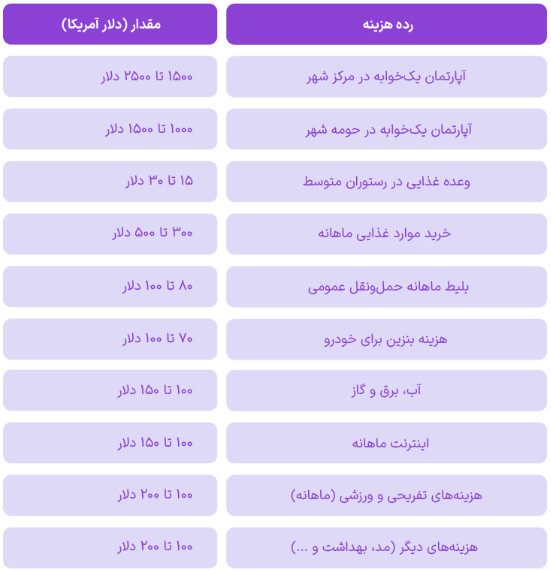 | رده هزینه | مقدار (دلار آمریکا) |
|---|---|
| آپارتمان یک‌خوابه در مرکز شهر | ۱۵۰۰ تا ۲۵۰۰ دلار |
| آپارتمان یک‌خوابه در حومه شهر | ۱۰۰۰ تا ۱۵۰۰ دلار |
| وعده غذایی در رستوران متوسط | ۱۵ تا ۳۰ دلار |
| خرید موارد غذایی ماهانه | ۳۰۰ تا ۵۰۰ دلار |
| بلیط ماهانه حمل‌ونقل عمومی | ۸۰ تا ۱۰۰ دلار |
| هزینه بنزین برای خودرو | ۷۰ تا ۱۰۰ دلار |
| آب، برق و گاز | ۱۰۰ تا ۱۵۰ دلار |
| اینترنت ماهانه | ۱۰۰ تا ۱۵۰ دلار |
| هزینه‌های تفریحی و ورزشی (ماهانه) | ۱۰۰ تا ۲۰۰ دلار |
| هزینه‌های دیگر (مد، بهداشت و ...) | ۱۰۰ تا ۲۰۰ دلار |